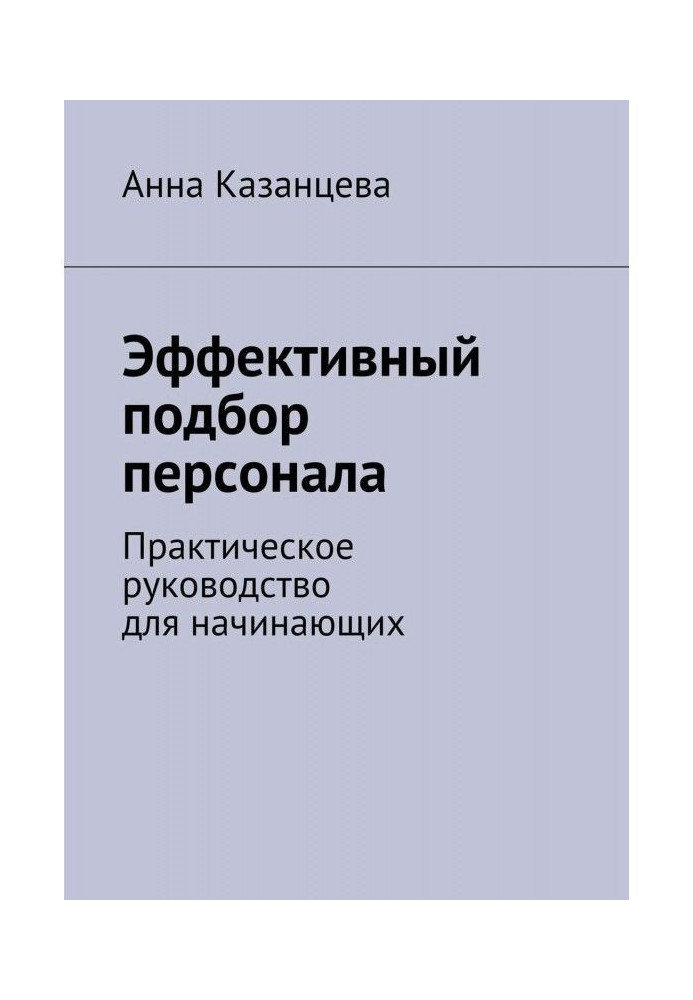 Анна Казанцева

Эффективный подбор персонала

Практическое руководство для начинающих